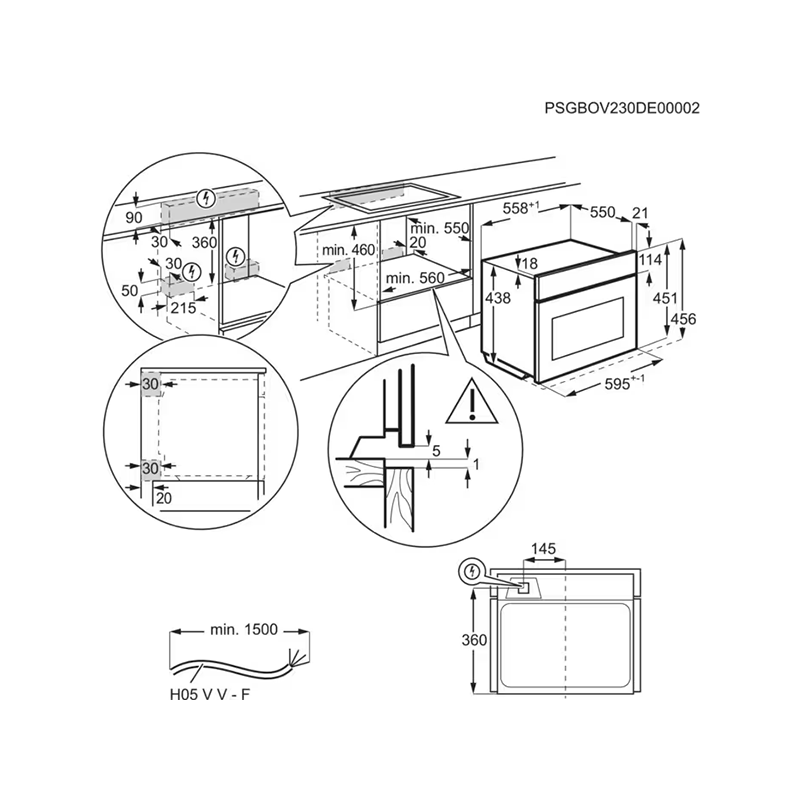 PSGBOV230DE00002

90
30
360
30
50
215

min. 460
min. 550
20
min. 560

$558^{+1}$
550
21
18
114
438
451
456
$595^{+-1}$

30
30
20

5
1

145
360

min. 1500
H05 V V - F